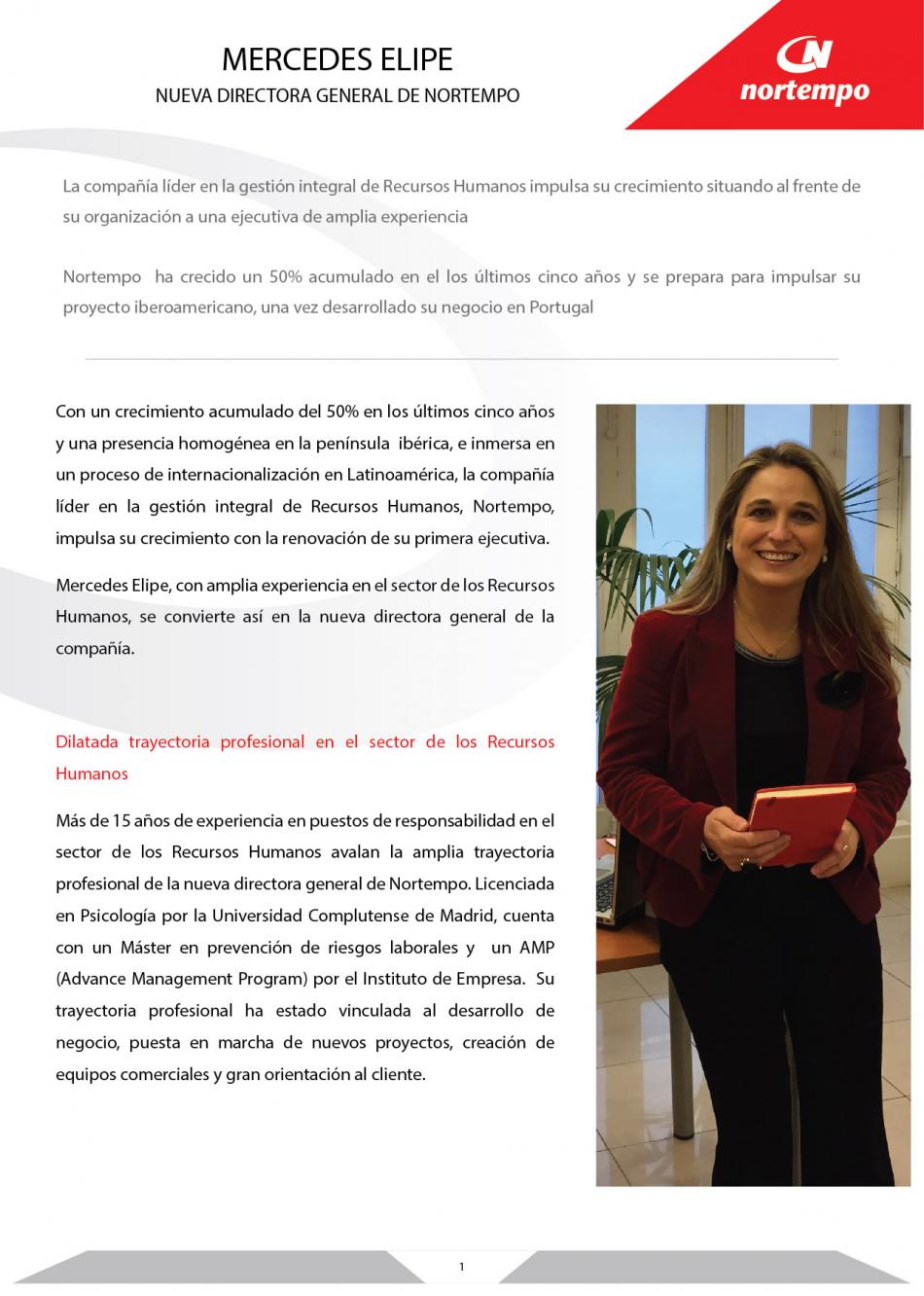 MERCEDES ELIPE

NUEVA DIRECTORA GENERAL DE NORTEMPO

nortempo

La compañía líder en la gestión integral de Recursos Humanos impulsa su crecimiento situando al frente de su organización a una ejecutiva de amplia experiencia

Nortempo ha crecido un 50% acumulado en el los últimos cinco años y se prepara para impulsar su proyecto iberoamericano, una vez desarrollado su negocio en Portugal

Con un crecimiento acumulado del 50% en los últimos cinco años y una presencia homogénea en la península ibérica, e inmersa en un proceso de internacionalización en Latinoamérica, la compañía líder en la gestión integral de Recursos Humanos, Nortempo, impulsa su crecimiento con la renovación de su primera ejecutiva.

Mercedes Elipe, con amplia experiencia en el sector de los Recursos Humanos, se convierte así en la nueva directora general de la compañía.

Dilatada trayectoria profesional en el sector de los Recursos Humanos

Más de 15 años de experiencia en puestos de responsabilidad en el sector de los Recursos Humanos avalan la amplia trayectoria profesional de la nueva directora general de Nortempo. Licenciada en Psicología por la Universidad Complutense de Madrid, cuenta con un Máster en prevención de riesgos laborales y un AMP (Advance Management Program) por el Instituto de Empresa. Su trayectoria profesional ha estado vinculada al desarrollo de negocio, puesta en marcha de nuevos proyectos, creación de equipos comerciales y gran orientación al cliente.

1